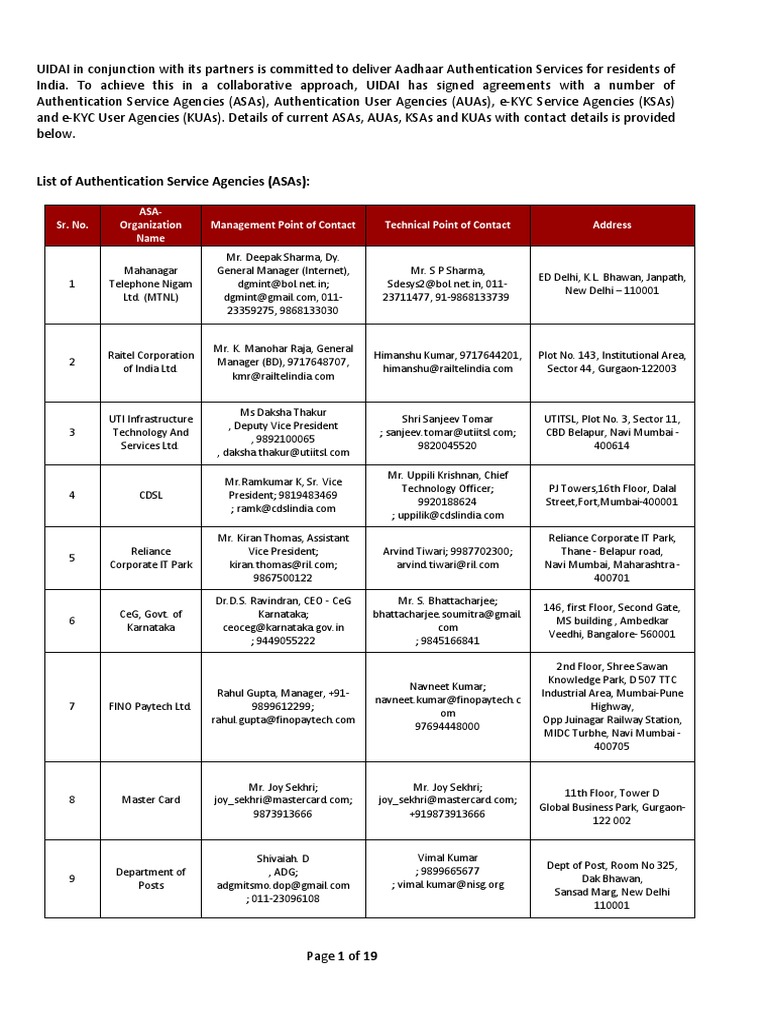 UIDAI in conjunction with its partners is committed to deliver Aadhaar Authentication Services for residents of India. To achieve this in a collaborative approach, UIDAI has signed agreements with a number of Authentication Service Agencies (ASAs), Authentication User Agencies (AUAs), e-KYC Service Agencies (KSAs) and e-KYC User Agencies (KUAs). Details of current ASAs, AUAs, KSAs and KUAs with contact details is provided below.

List of Authentication Service Agencies (ASAs):

| Sr. No. | ASA-Organization Name | Management Point of Contact | Technical Point of Contact | Address |
|---|---|---|---|---|
| 1 | Mahanagar Telephone Nigam Ltd. (MTNL) | Mr. Deepak Sharma, Dy. General Manager (Internet), dgmint@bol.net.in; dgmint@gmail.com, 011-23359275, 9868133030 | Mr. S P Sharma, Sdesys2@bol.net.in, 011-23711477, 91-9868133739 | ED Delhi, K.L. Bhawan, Janpath, New Delhi – 110001 |
| 2 | Raitel Corporation of India Ltd. | Mr. K. Manohar Raja, General Manager (BD), 9717648707, kmr@railtelindia.com | Himanshu Kumar, 9717644201, himanshu@railtelindia.com | Plot No. 143, Institutional Area, Sector 44, Gurgaon-122003 |
| 3 | UTI Infrastructure Technology And Services Ltd. | Ms Daksha Thakur , Deputy Vice President , 9892100065 , daksha.thakur@utiitsl.com | Shri Sanjeev Tomar ; sanjeev.tomar@utiitsl.com; 9820045520 | UTITSL, Plot No. 3, Sector 11, CBD Belapur, Navi Mumbai - 400614 |
| 4 | CDSL | Mr.Ramkumar K, Sr. Vice President; 9819483469 ; ramk@cdslindia.com | Mr. Uppili Krishnan, Chief Technology Officer; 9920188624 ; uppilik@cdslindia.com | PJ Towers,16th Floor, Dalal Street,Fort,Mumbai-400001 |
| 5 | Reliance Corporate IT Park | Mr. Kiran Thomas, Assistant Vice President; kiran.thomas@ril.com; 9867500122 | Arvind Tiwari; 9987702300; arvind.tiwari@ril.com | Reliance Corporate IT Park, Thane - Belapur road, Navi Mumbai, Maharashtra - 400701 |
| 6 | CeG, Govt. of Karnataka | Dr.D.S. Ravindran, CEO - CeG Karnataka; ceoceg@karnataka.gov.in ; 9449055222 | Mr. S. Bhattacharjee; bhattacharjee.soumitra@gmail.com ; 9845166841 | 146, first Floor, Second Gate, MS building , Ambedkar Veedhi, Bangalore- 560001 |
| 7 | FINO Paytech Ltd. | Rahul Gupta, Manager, +91-9899612299; rahul.gupta@finopaytech.com | Navneet Kumar; navneet.kumar@finopaytech.com 97694448000 | 2nd Floor, Shree Sawan Knowledge Park, D 507 TTC Industrial Area, Mumbai-Pune Highway, Opp Juinagar Railway Station, MIDC Turbhe, Navi Mumbai - 400705 |
| 8 | Master Card | Mr. Joy Sekhri; joy_sekhri@mastercard.com; 9873913666 | Mr. Joy Sekhri; joy_sekhri@mastercard.com; +919873913666 | 11th Floor, Tower D Global Business Park, Gurgaon-122 002 |
| 9 | Department of Posts | Shivaiah. D , ADG; adgmitsmo.dop@gmail.com ; 011-23096108 | Vimal Kumar ; 9899665677 ; vimal.kumar@nisg.org | Dept of Post, Room No 325, Dak Bhawan, Sansad Marg, New Delhi 110001 |

Page 1 of 19